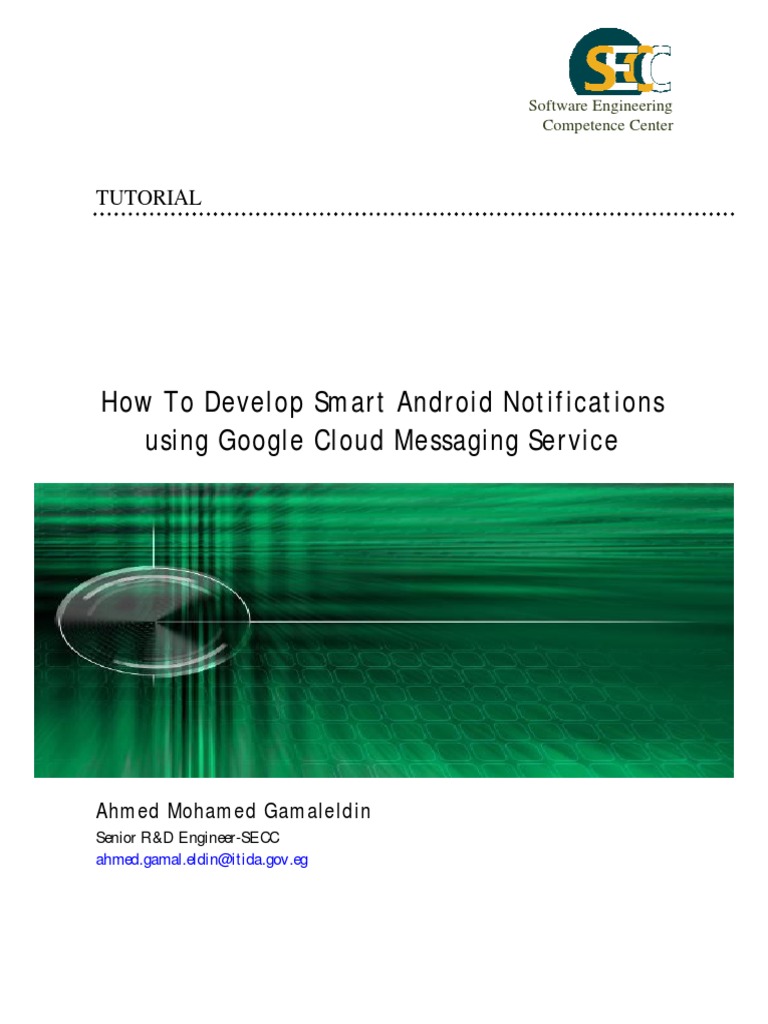 SECC
Software Engineering
Competence Center

TUTORIAL

How To Develop Smart Android Notifications using Google Cloud Messaging Service

Ahmed Mohamed Gamaleldin
Senior R&D Engineer-SECC
ahmed.gamal.eldin@itida.gov.eg